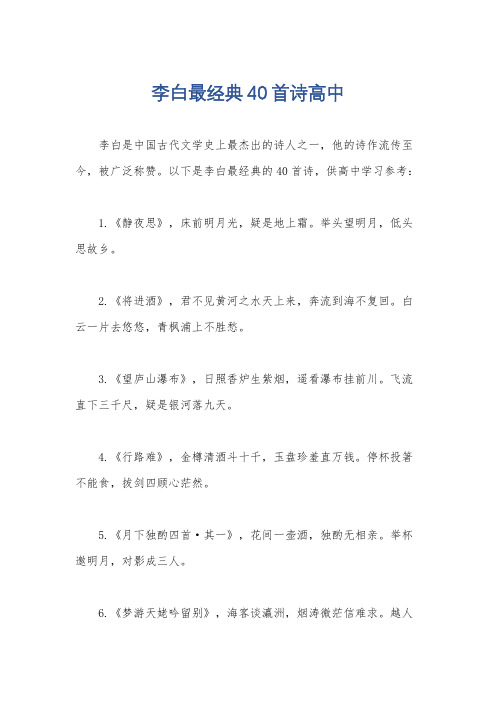 李白最经典40首诗高中

李白是中国古代文学史上最杰出的诗人之一，他的诗作流传至今，被广泛称赞。以下是李白最经典的40首诗，供高中学习参考：

1.《静夜思》，床前明月光，疑是地上霜。举头望明月，低头思故乡。

2.《将进酒》，君不见黄河之水天上来，奔流到海不复回。白云一片去悠悠，青枫浦上不胜愁。

3.《望庐山瀑布》，日照香炉生紫烟，遥看瀑布挂前川。飞流直下三千尺，疑是银河落九天。

4.《行路难》，金樽清酒斗十千，玉盘珍羞直万钱。停杯投箸不能食，拔剑四顾心茫然。

5.《月下独酌四首·其一》，花间一壶酒，独酌无相亲。举杯邀明月，对影成三人。

6.《梦游天姥吟留别》，海客谈瀛洲，烟涛微茫信难求。越人